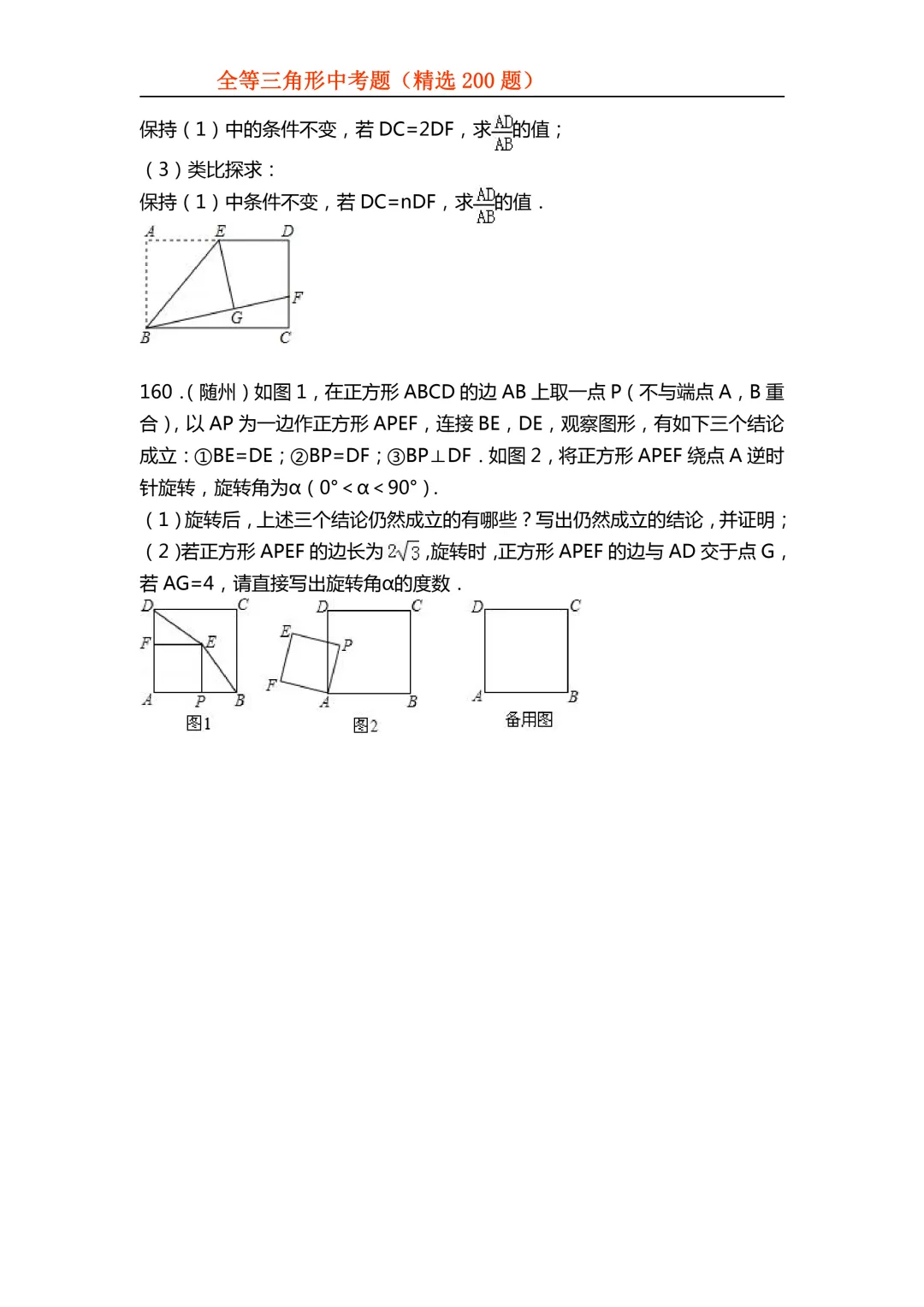 全等三角形中考题（精选 200 题）

保持（1）中的条件不变，若 DC=2DF，求$\frac{AD}{AB}$的值；

（3）类比探求：

保持（1）中条件不变，若 DC=nDF，求$\frac{AD}{AB}$的值．

A E D F G B C

160．（随州）如图 1，在正方形 ABCD 的边 AB 上取一点 P（不与端点 A，B 重合），以 AP 为一边作正方形 APEF，连接 BE，DE，观察图形，有如下三个结论成立：①BE=DE；②BP=DF；③BP⊥DF．如图 2，将正方形 APEF 绕点 A 逆时针旋转，旋转角为α（0°<α<90°）．

（1）旋转后，上述三个结论仍然成立的有哪些？写出仍然成立的结论，并证明；

（2）若正方形 APEF 的边长为 $2\sqrt{3}$，旋转时，正方形 APEF 的边与 AD 交于点 G，若 AG=4，请直接写出旋转角α的度数．

D C F E A P B 图1

D C E P F A B 图2

D C A B 备用图